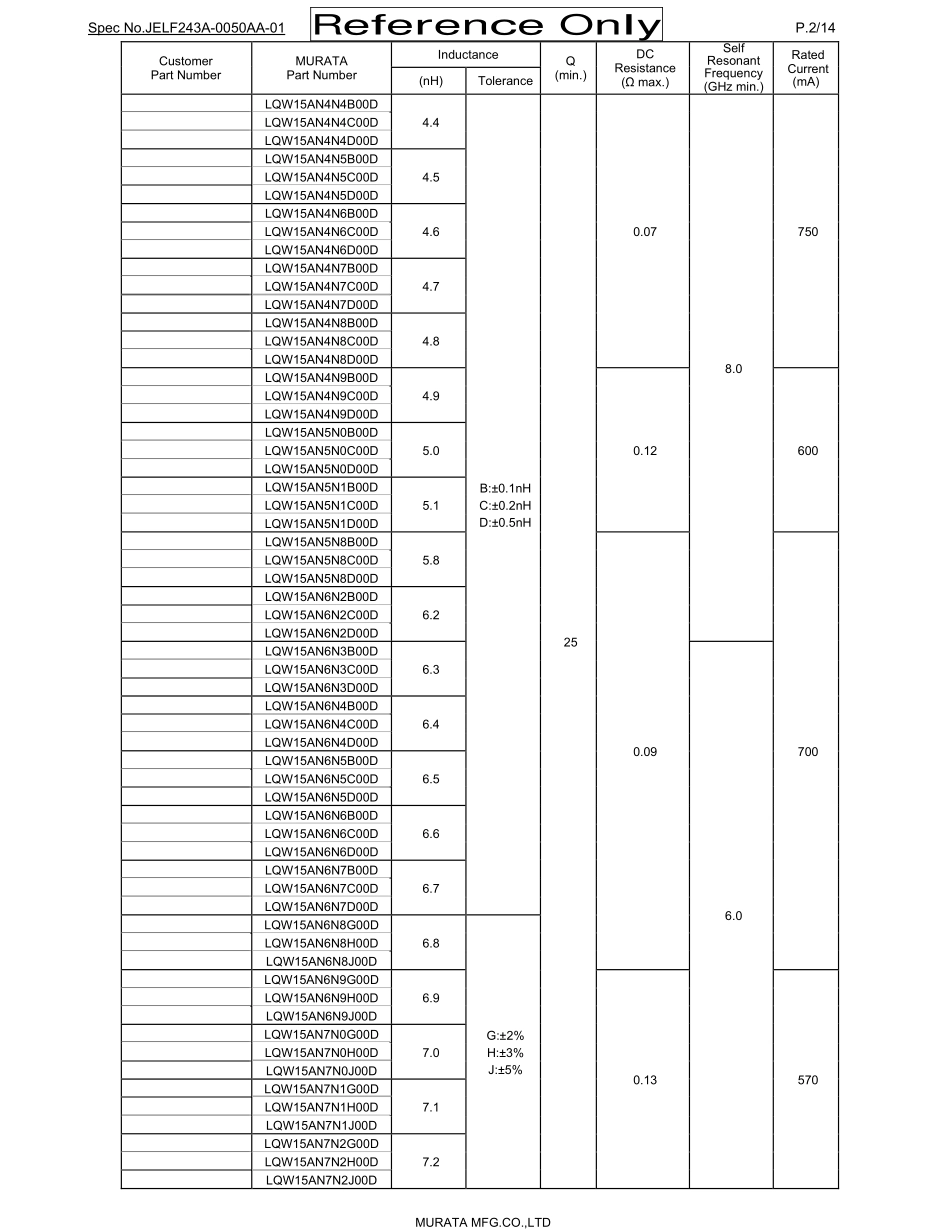 Spec No.JELF243A-0050AA-01 Reference Only P.2/14

| Customer Part Number | MURATA Part Number | Inductance (nH) | Inductance Tolerance | Q (min.) | DC Resistance (Ω max.) | Self Resonant Frequency (GHz min.) | Rated Current (mA) |
|---|---|---|---|---|---|---|---|
| | LQW15AN4N4B00D | 4.4 | B:±0.1nH C:±0.2nH D:±0.5nH | 25 | 0.07 | 8.0 | 750 |
| | LQW15AN4N4C00D | | | | | | |
| | LQW15AN4N4D00D | | | | | | |
| | LQW15AN4N5B00D | 4.5 | | | | | |
| | LQW15AN4N5C00D | | | | | | |
| | LQW15AN4N5D00D | | | | | | |
| | LQW15AN4N6B00D | 4.6 | | | | | |
| | LQW15AN4N6C00D | | | | | | |
| | LQW15AN4N6D00D | | | | | | |
| | LQW15AN4N7B00D | 4.7 | | | | | |
| | LQW15AN4N7C00D | | | | | | |
| | LQW15AN4N7D00D | | | | | | |
| | LQW15AN4N8B00D | 4.8 | | | | | |
| | LQW15AN4N8C00D | | | | | | |
| | LQW15AN4N8D00D | | | | | | |
| | LQW15AN4N9B00D | 4.9 | | | 0.12 | | 600 |
| | LQW15AN4N9C00D | | | | | | |
| | LQW15AN4N9D00D | | | | | | |
| | LQW15AN5N0B00D | 5.0 | | | | | |
| | LQW15AN5N0C00D | | | | | | |
| | LQW15AN5N0D00D | | | | | | |
| | LQW15AN5N1B00D | 5.1 | | | | | |
| | LQW15AN5N1C00D | | | | | | |
| | LQW15AN5N1D00D | | | | | | |
| | LQW15AN5N8B00D | 5.8 | | | 0.09 | | 700 |
| | LQW15AN5N8C00D | | | | | | |
| | LQW15AN5N8D00D | | | | | | |
| | LQW15AN6N2B00D | 6.2 | | | | | |
| | LQW15AN6N2C00D | | | | | | |
| | LQW15AN6N2D00D | | | | | | |
| | LQW15AN6N3B00D | 6.3 | | | | 6.0 | |
| | LQW15AN6N3C00D | | | | | | |
| | LQW15AN6N3D00D | | | | | | |
| | LQW15AN6N4B00D | 6.4 | | | | | |
| | LQW15AN6N4C00D | | | | | | |
| | LQW15AN6N4D00D | | | | | | |
| | LQW15AN6N5B00D | 6.5 | | | | | |
| | LQW15AN6N5C00D | | | | | | |
| | LQW15AN6N5D00D | | | | | | |
| | LQW15AN6N6B00D | 6.6 | | | | | |
| | LQW15AN6N6C00D | | | | | | |
| | LQW15AN6N6D00D | | | | | | |
| | LQW15AN6N7B00D | 6.7 | | | | | |
| | LQW15AN6N7C00D | | | | | | |
| | LQW15AN6N7D00D | | | | | | |
| | LQW15AN6N8G00D | 6.8 | G:±2% H:±3% J:±5% | | | | |
| | LQW15AN6N8H00D | | | | | | |
| | LQW15AN6N8J00D | | | | | | |
| | LQW15AN6N9G00D | 6.9 | | | 0.13 | | 570 |
| | LQW15AN6N9H00D | | | | | | |
| | LQW15AN6N9J00D | | | | | | |
| | LQW15AN7N0G00D | 7.0 | | | | | |
| | LQW15AN7N0H00D | | | | | | |
| | LQW15AN7N0J00D | | | | | | |
| | LQW15AN7N1G00D | 7.1 | | | | | |
| | LQW15AN7N1H00D | | | | | | |
| | LQW15AN7N1J00D | | | | | | |
| | LQW15AN7N2G00D | 7.2 | | | | | |
| | LQW15AN7N2H00D | | | | | | |
| | LQW15AN7N2J00D | | | | | | |

MURATA MFG.CO.,LTD